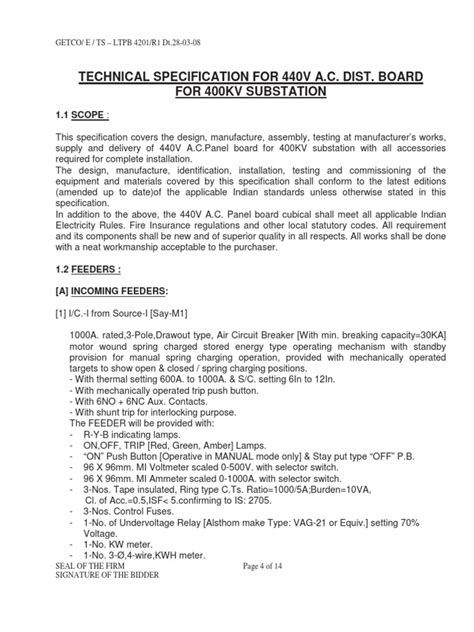 GETCO/ E / TS – LTPB 4201/R1 Dt.28-03-08

TECHNICAL SPECIFICATION FOR 440V A.C. DIST. BOARD FOR 400KV SUBSTATION

1.1 SCOPE :

This specification covers the design, manufacture, assembly, testing at manufacturer's works, supply and delivery of 440V A.C.Panel board for 400KV substation with all accessories required for complete installation.
The design, manufacture, identification, installation, testing and commissioning of the equipment and materials covered by this specification shall conform to the latest editions (amended up to date)of the applicable Indian standards unless otherwise stated in this specification.
In addition to the above, the 440V A.C. Panel board cubical shall meet all applicable Indian Electricity Rules. Fire Insurance regulations and other local statutory codes. All requirement and its components shall be new and of superior quality in all respects. All works shall be done with a neat workmanship acceptable to the purchaser.

1.2 FEEDERS :

[A] INCOMING FEEDERS:

[1] I/C.-I from Source-I [Say-M1]

1000A. rated,3-Pole,Drawout type, Air Circuit Breaker [With min. breaking capacity=30KA] motor wound spring charged stored energy type operating mechanism with standby provision for manual spring charging operation, provided with mechanically operated targets to show open & closed / spring charging positions.
- With thermal setting 600A. to 1000A. & S/C. setting 6In to 12In.
- With mechanically operated trip push button.
- With 6NO + 6NC Aux. Contacts.
- With shunt trip for interlocking purpose.
The FEEDER will be provided with:
- R-Y-B indicating lamps.
- ON,OFF, TRIP [Red, Green, Amber] Lamps.
- "ON" Push Button [Operative in MANUAL mode only] & Stay put type "OFF" P.B.
- 96 X 96mm. MI Voltmeter scaled 0-500V. with selector switch.
- 96 X 96mm. MI Ammeter scaled 0-1000A. with selector switch.
- 3-Nos. Tape insulated, Ring type C.Ts. Ratio=1000/5A;Burden=10VA, Cl. of Acc.=0.5,ISF< 5.confirming to IS: 2705.
- 3-Nos. Control Fuses.
- 1-No. of Undervoltage Relay [Alsthom make Type: VAG-21 or Equiv.] setting 70% Voltage.
- 1-No. KW meter.
- 1-No. 3-Ø,4-wire,KWH meter.

SEAL OF THE FIRM
SIGNATURE OF THE BIDDER
Page 4 of 14